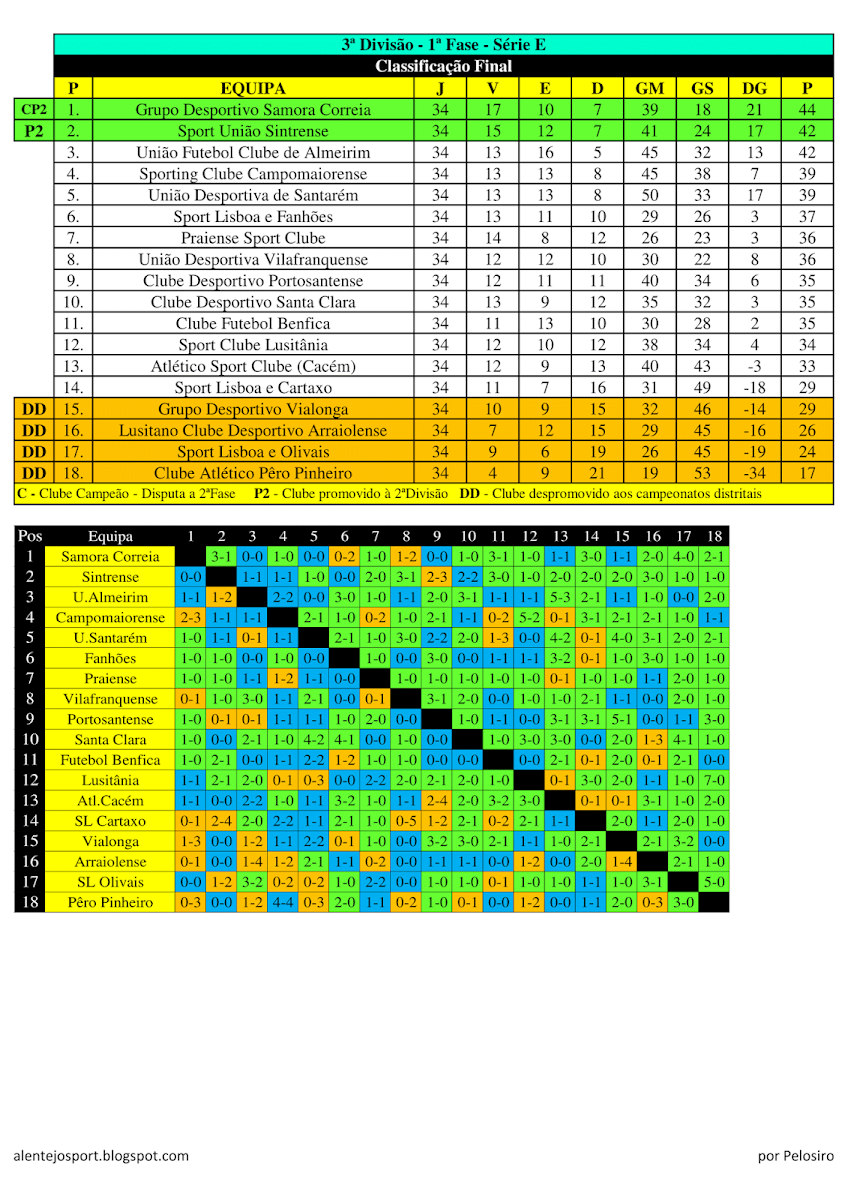 3ª Divisão - 1ª Fase - Série E
Classificação Final

| | P | EQUIPA | J | V | E | D | GM | GS | DG | P |
|---|---|---|---|---|---|---|---|---|---|---|
| CP2 | 1. | Grupo Desportivo Samora Correia | 34 | 17 | 10 | 7 | 39 | 18 | 21 | 44 |
| P2 | 2. | Sport União Sintrense | 34 | 15 | 12 | 7 | 41 | 24 | 17 | 42 |
| | 3. | União Futebol Clube de Almeirim | 34 | 13 | 16 | 5 | 45 | 32 | 13 | 42 |
| | 4. | Sporting Clube Campomaiorense | 34 | 13 | 13 | 8 | 45 | 38 | 7 | 39 |
| | 5. | União Desportiva de Santarém | 34 | 13 | 13 | 8 | 50 | 33 | 17 | 39 |
| | 6. | Sport Lisboa e Fanhões | 34 | 13 | 11 | 10 | 29 | 26 | 3 | 37 |
| | 7. | Praiense Sport Clube | 34 | 14 | 8 | 12 | 26 | 23 | 3 | 36 |
| | 8. | União Desportiva Vilafranquense | 34 | 12 | 12 | 10 | 30 | 22 | 8 | 36 |
| | 9. | Clube Desportivo Portosantense | 34 | 12 | 11 | 11 | 40 | 34 | 6 | 35 |
| | 10. | Clube Desportivo Santa Clara | 34 | 13 | 9 | 12 | 35 | 32 | 3 | 35 |
| | 11. | Clube Futebol Benfica | 34 | 11 | 13 | 10 | 30 | 28 | 2 | 35 |
| | 12. | Sport Clube Lusitânia | 34 | 12 | 10 | 12 | 38 | 34 | 4 | 34 |
| | 13. | Atlético Sport Clube (Cacém) | 34 | 12 | 9 | 13 | 40 | 43 | -3 | 33 |
| | 14. | Sport Lisboa e Cartaxo | 34 | 11 | 7 | 16 | 31 | 49 | -18 | 29 |
| DD | 15. | Grupo Desportivo Vialonga | 34 | 10 | 9 | 15 | 32 | 46 | -14 | 29 |
| DD | 16. | Lusitano Clube Desportivo Arraiolense | 34 | 7 | 12 | 15 | 29 | 45 | -16 | 26 |
| DD | 17. | Sport Lisboa e Olivais | 34 | 9 | 6 | 19 | 26 | 45 | -19 | 24 |
| DD | 18. | Clube Atlético Pêro Pinheiro | 34 | 4 | 9 | 21 | 19 | 53 | -34 | 17 |

C - Clube Campeão - Disputa a 2ªFase P2 - Clube promovido à 2ªDivisão DD - Clube despromovido aos campeonatos distritais

| Pos | Equipa | 1 | 2 | 3 | 4 | 5 | 6 | 7 | 8 | 9 | 10 | 11 | 12 | 13 | 14 | 15 | 16 | 17 | 18 |
|---|---|---|---|---|---|---|---|---|---|---|---|---|---|---|---|---|---|---|---|
| 1 | Samora Correia | | 3-1 | 0-0 | 1-0 | 0-0 | 0-2 | 1-0 | 1-2 | 0-0 | 1-0 | 3-1 | 1-0 | 1-1 | 3-0 | 1-1 | 2-0 | 4-0 | 2-1 |
| 2 | Sintrense | 0-0 | | 1-1 | 1-1 | 1-0 | 0-0 | 2-0 | 3-1 | 2-3 | 2-2 | 3-0 | 1-0 | 2-0 | 2-0 | 2-0 | 3-0 | 1-0 | 1-0 |
| 3 | U.Almeirim | 1-1 | 1-2 | | 2-2 | 0-0 | 3-0 | 1-0 | 1-1 | 2-0 | 3-1 | 1-1 | 1-1 | 5-3 | 2-1 | 1-1 | 1-0 | 0-0 | 2-0 |
| 4 | Campomaiorense | 2-3 | 1-1 | 1-1 | | 2-1 | 1-0 | 0-2 | 1-0 | 2-1 | 1-1 | 0-2 | 5-2 | 0-1 | 3-1 | 2-1 | 2-1 | 1-0 | 1-1 |
| 5 | U.Santarém | 1-0 | 1-1 | 0-1 | 1-1 | | 2-1 | 1-0 | 3-0 | 2-2 | 2-0 | 1-3 | 0-0 | 4-2 | 0-1 | 4-0 | 3-1 | 2-0 | 2-1 |
| 6 | Fanhões | 1-0 | 1-0 | 0-0 | 1-0 | 0-0 | | 1-0 | 0-0 | 3-0 | 0-0 | 1-1 | 1-1 | 3-2 | 0-1 | 1-0 | 3-0 | 1-0 | 1-0 |
| 7 | Praiense | 1-0 | 1-0 | 1-1 | 1-2 | 1-1 | 0-0 | | 1-0 | 1-0 | 1-0 | 1-0 | 1-0 | 0-1 | 1-0 | 1-0 | 1-1 | 2-0 | 1-0 |
| 8 | Vilafranquense | 0-1 | 1-0 | 3-0 | 1-1 | 2-1 | 0-0 | 0-1 | | 3-1 | 2-0 | 0-0 | 1-0 | 1-0 | 2-1 | 1-1 | 0-0 | 2-0 | 1-0 |
| 9 | Portosantense | 1-0 | 0-1 | 0-1 | 1-1 | 1-1 | 1-0 | 2-0 | 0-0 | | 1-0 | 1-1 | 0-0 | 3-1 | 3-1 | 5-1 | 0-0 | 1-1 | 3-0 |
| 10 | Santa Clara | 1-0 | 0-0 | 2-1 | 1-0 | 4-2 | 4-1 | 0-0 | 1-0 | 0-0 | | 1-0 | 3-0 | 3-0 | 0-0 | 2-0 | 1-3 | 4-1 | 1-0 |
| 11 | Futebol Benfica | 1-0 | 2-1 | 0-0 | 1-1 | 2-2 | 1-2 | 1-0 | 1-0 | 0-0 | 0-0 | | 0-0 | 2-1 | 0-1 | 2-0 | 0-1 | 2-1 | 0-0 |
| 12 | Lusitânia | 1-1 | 2-1 | 2-0 | 0-1 | 0-3 | 0-0 | 2-2 | 2-0 | 2-1 | 2-0 | 1-0 | | 0-1 | 3-0 | 2-0 | 1-1 | 1-0 | 7-0 |
| 13 | Atl.Cacém | 1-1 | 0-0 | 2-2 | 1-0 | 1-1 | 3-2 | 1-0 | 1-1 | 2-4 | 2-0 | 3-2 | 3-0 | | 0-1 | 0-1 | 3-1 | 1-0 | 2-0 |
| 14 | SL Cartaxo | 0-1 | 2-4 | 2-0 | 2-2 | 1-1 | 2-1 | 1-0 | 0-5 | 1-2 | 2-1 | 0-2 | 2-1 | 1-1 | | 2-0 | 1-1 | 2-0 | 1-0 |
| 15 | Vialonga | 1-3 | 0-0 | 1-2 | 1-1 | 2-2 | 0-1 | 1-0 | 0-0 | 3-2 | 3-0 | 2-1 | 1-1 | 1-0 | 2-1 | | 2-1 | 3-2 | 0-0 |
| 16 | Arraiolense | 0-1 | 0-0 | 1-4 | 1-2 | 2-1 | 1-1 | 0-2 | 0-0 | 1-1 | 1-1 | 0-0 | 1-2 | 0-0 | 2-0 | 1-4 | | 2-1 | 1-0 |
| 17 | SL Olivais | 0-0 | 1-2 | 3-2 | 0-2 | 0-2 | 1-0 | 2-2 | 0-0 | 1-0 | 1-0 | 0-1 | 1-0 | 1-0 | 1-1 | 1-0 | 3-1 | | 5-0 |
| 18 | Pêro Pinheiro | 0-3 | 0-0 | 1-2 | 4-4 | 0-3 | 2-0 | 1-1 | 0-2 | 1-0 | 0-1 | 0-0 | 1-2 | 0-0 | 1-1 | 2-0 | 0-3 | 3-0 | |

alentejosport.blogspot.com
por Pelosiro